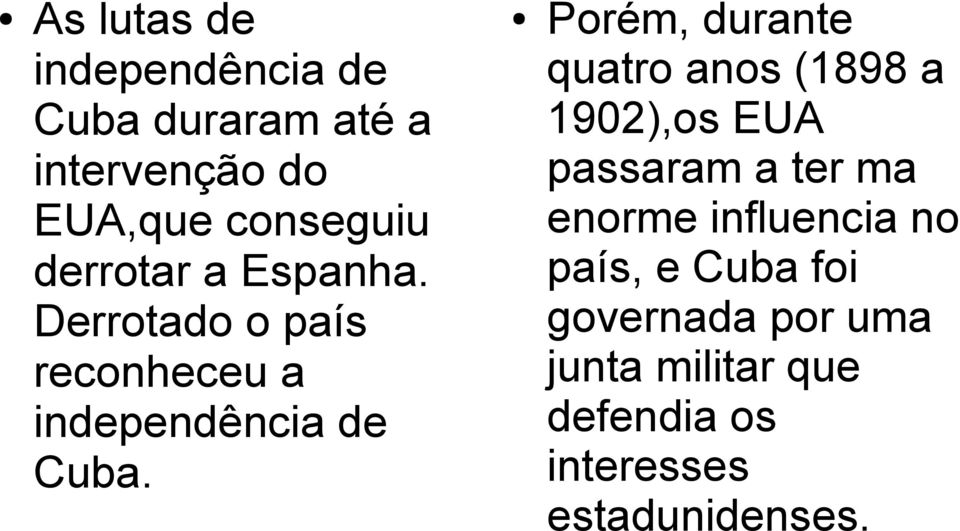 • As lutas de independência de Cuba duraram até a intervenção do EUA,que conseguiu derrotar a Espanha. Derrotado o país reconheceu a independência de Cuba.

• Porém, durante quatro anos (1898 a 1902),os EUA passaram a ter ma enorme influencia no país, e Cuba foi governada por uma junta militar que defendia os interesses estadunidenses.